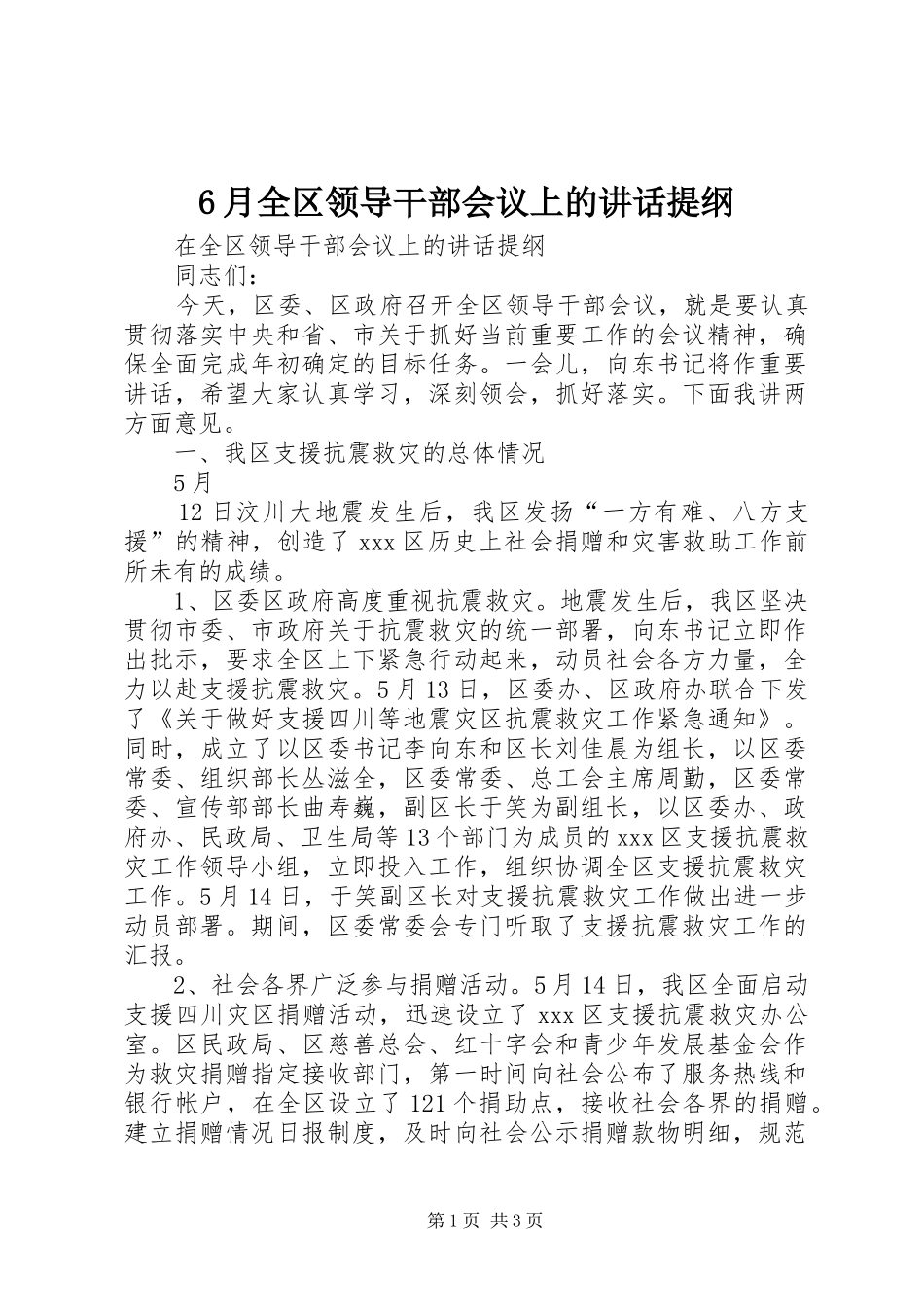 6月全区领导干部会议上的讲话提纲

在全区领导干部会议上的讲话提纲

同志们：

今天，区委、区政府召开全区领导干部会议，就是要认真贯彻落实中央和省、市关于抓好当前重要工作的会议精神，确保全面完成年初确定的目标任务。一会儿，向东书记将作重要讲话，希望大家认真学习，深刻领会，抓好落实。下面我讲两方面意见。

一、我区支援抗震救灾的总体情况

5月

12日汶川大地震发生后，我区发扬“一方有难、八方支援”的精神，创造了xxx区历史上社会捐赠和灾害救助工作前所未有的成绩。

1、区委区政府高度重视抗震救灾。地震发生后，我区坚决贯彻市委、市政府关于抗震救灾的统一部署，向东书记立即作出批示，要求全区上下紧急行动起来，动员社会各方力量，全力以赴支援抗震救灾。5月13日，区委办、区政府办联合下发了《关于做好支援四川等地震灾区抗震救灾工作紧急通知》。同时，成立了以区委书记李向东和区长刘佳晨为组长，以区委常委、组织部长丛滋全，区委常委、总工会主席周勤，区委常委、宣传部部长曲寿巍，副区长于笑为副组长，以区委办、政府办、民政局、卫生局等13个部门为成员的xxx区支援抗震救灾工作领导小组，立即投入工作，组织协调全区支援抗震救灾工作。5月14日，于笑副区长对支援抗震救灾工作做出进一步动员部署。期间，区委常委会专门听取了支援抗震救灾工作的汇报。

2、社会各界广泛参与捐赠活动。5月14日，我区全面启动支援四川灾区捐赠活动，迅速设立了xxx区支援抗震救灾办公室。区民政局、区慈善总会、红十字会和青少年发展基金会作为救灾捐赠指定接收部门，第一时间向社会公布了服务热线和银行帐户，在全区设立了121个捐助点，接收社会各界的捐赠。建立捐赠情况日报制度，及时向社会公示捐赠款物明细，规范

第1页 共3页